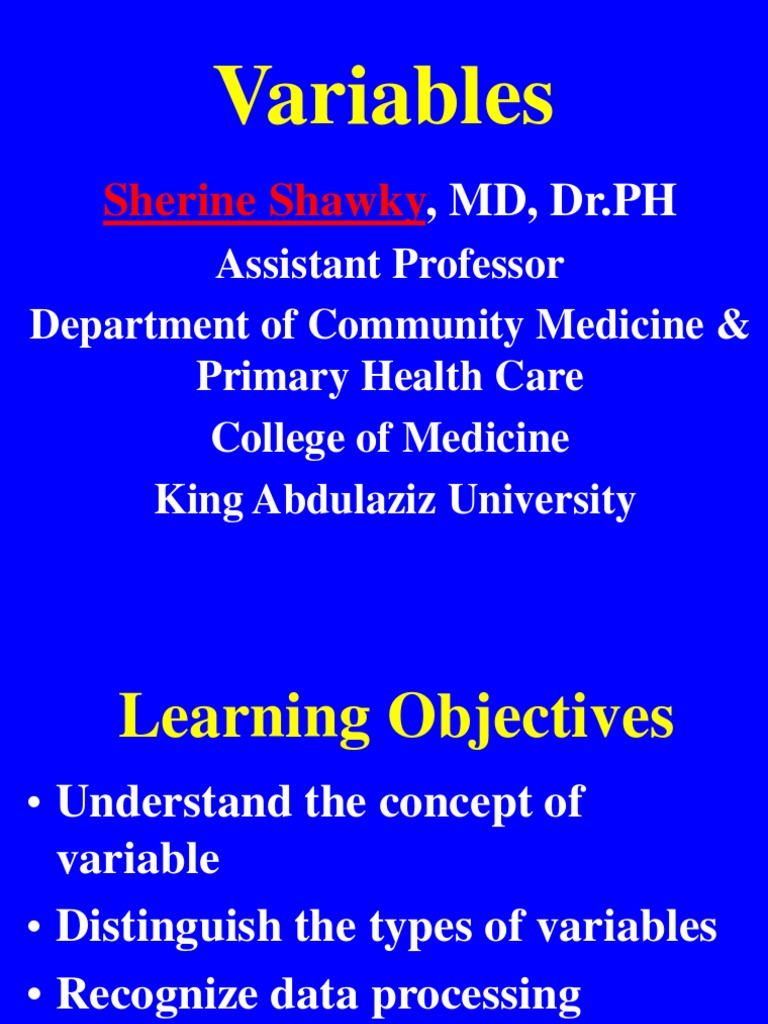 Variables

Sherine Shawky, MD, Dr.PH

Assistant Professor

Department of Community Medicine & Primary Health Care

College of Medicine

King Abdulaziz University

Learning Objectives

• Understand the concept of variable

• Distinguish the types of variables

• Recognize data processing